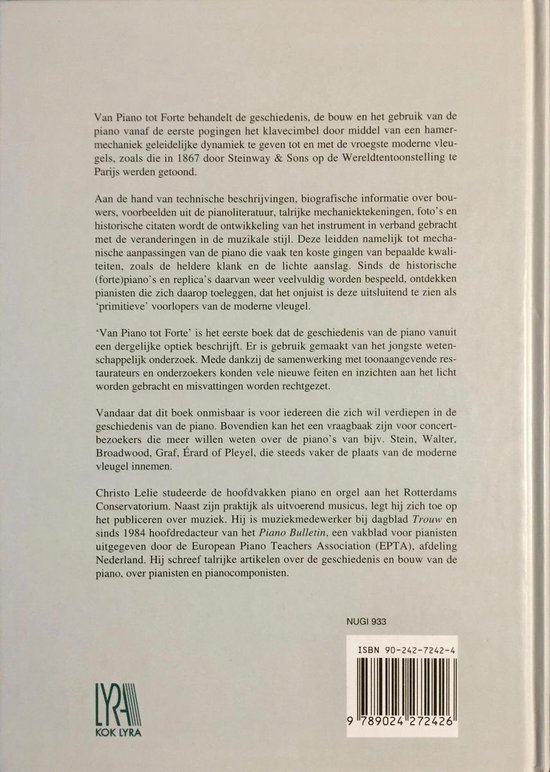 Van Piano tot Forte behandelt de geschiedenis, de bouw en het gebruik van de piano vanaf de eerste pogingen het klavecimbel door middel van een hamermechaniek geleidelijke dynamiek te geven tot en met de vroegste moderne vleugels, zoals die in 1867 door Steinway & Sons op de Wereldtentoonstelling te Parijs werden getoond.

Aan de hand van technische beschrijvingen, biografische informatie over bouwers, voorbeelden uit de pianoliteratuur, talrijke mechaniektekeningen, foto's en historische citaten wordt de ontwikkeling van het instrument in verband gebracht met de veranderingen in de muzikale stijl. Deze leidden namelijk tot mechanische aanpassingen van de piano die vaak ten koste gingen van bepaalde kwaliteiten, zoals de heldere klank en de lichte aanslag. Sinds de historische (forte)piano's en replica's daarvan weer veelvuldig worden bespeeld, ontdekken pianisten die zich daarop toeleggen, dat het onjuist is deze uitsluitend te zien als 'primitieve' voorlopers van de moderne vleugel.

'Van Piano tot Forte' is het eerste boek dat de geschiedenis van de piano vanuit een dergelijke optiek beschrijft. Er is gebruik gemaakt van het jongste wetenschappelijk onderzoek. Mede dankzij de samenwerking met toonaangevende restaurateurs en onderzoekers konden vele nieuwe feiten en inzichten aan het licht worden gebracht en misvattingen worden rechtgezet.

Vandaar dat dit boek onmisbaar is voor iedereen die zich wil verdiepen in de geschiedenis van de piano. Bovendien kan het een vraagbaak zijn voor concertbezoekers die meer willen weten over de piano's van bijv. Stein, Walter, Broadwood, Graf, Érard of Pleyel, die steeds vaker de plaats van de moderne vleugel innemen.

Christo Lelie studeerde de hoofdvakken piano en orgel aan het Rotterdams Conservatorium. Naast zijn praktijk als uitvoerend musicus, legt hij zich toe op het publiceren over muziek. Hij is muziekmedewerker bij dagblad Trouw en sinds 1984 hoofdredacteur van het Piano Bulletin, een vakblad voor pianisten uitgegeven door de European Piano Teachers Association (EPTA), afdeling Nederland. Hij schreef talrijke artikelen over de geschiedenis en bouw van de piano, over pianisten en pianocomponisten.

NUGI 933

ISBN 90-242-7242-4

9 789024 272426

LYRA
KOK LYRA